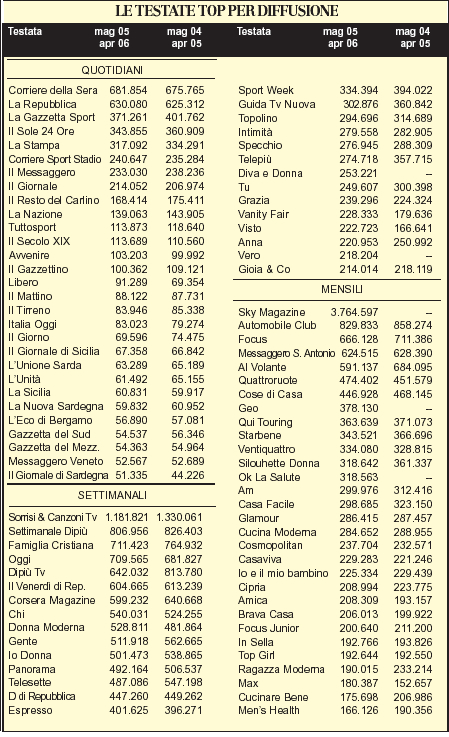 LE TESTATE TOP PER DIFFUSIONE

| Testata | mag 05 apr 06 | mag 04 apr 05 |
|---|---|---|
| QUOTIDIANI | | |
| Corriere della Sera | 681.854 | 675.765 |
| La Repubblica | 630.080 | 625.312 |
| La Gazzetta Sport | 371.261 | 401.762 |
| Il Sole 24 Ore | 343.855 | 360.909 |
| La Stampa | 317.092 | 334.291 |
| Corriere Sport Stadio | 240.647 | 235.284 |
| Il Messaggero | 233.030 | 238.236 |
| Il Giornale | 214.052 | 206.974 |
| Il Resto del Carlino | 168.414 | 175.411 |
| La Nazione | 139.063 | 143.905 |
| Tuttosport | 113.873 | 118.640 |
| Il Secolo XIX | 113.689 | 110.560 |
| Avvenire | 103.203 | 99.992 |
| Il Gazzettino | 100.362 | 109.121 |
| Libero | 91.289 | 69.354 |
| Il Mattino | 88.122 | 87.731 |
| Il Tirreno | 83.946 | 85.338 |
| Italia Oggi | 83.023 | 79.274 |
| Il Giorno | 69.596 | 74.475 |
| Il Giornale di Sicilia | 67.358 | 66.842 |
| L'Unione Sarda | 63.289 | 65.189 |
| L'Unità | 61.492 | 65.155 |
| La Sicilia | 60.831 | 59.917 |
| La Nuova Sardegna | 59.832 | 60.952 |
| L'Eco di Bergamo | 56.890 | 57.081 |
| Gazzetta del Sud | 54.537 | 56.346 |
| Gazzetta del Mezz. | 54.363 | 54.964 |
| Messaggero Veneto | 52.567 | 52.689 |
| Il Giornale di Sardegna | 51.335 | 44.226 |
| SETTIMANALI | | |
| Sorrisi & Canzoni Tv | 1.181.821 | 1.330.061 |
| Settimanale Dipiù | 806.956 | 826.403 |
| Famiglia Cristiana | 711.423 | 764.932 |
| Oggi | 709.565 | 681.827 |
| Dipiù Tv | 642.032 | 813.780 |
| Il Venerdì di Rep. | 604.665 | 613.239 |
| Corsera Magazine | 599.232 | 640.668 |
| Chi | 540.031 | 524.255 |
| Donna Moderna | 528.811 | 481.864 |
| Gente | 511.918 | 562.665 |
| Io Donna | 501.473 | 538.865 |
| Panorama | 492.164 | 506.537 |
| Telesette | 487.086 | 547.198 |
| D di Repubblica | 447.260 | 449.262 |
| Espresso | 401.625 | 396.271 |

| Testata | mag 05 apr 06 | mag 04 apr 05 |
|---|---|---|
| Sport Week | 334.394 | 394.022 |
| Guida Tv Nuova | 302.876 | 360.842 |
| Topolino | 294.696 | 314.689 |
| Intimità | 279.558 | 282.905 |
| Specchio | 276.945 | 288.309 |
| Telepiù | 274.718 | 357.715 |
| Diva e Donna | 253.221 | – |
| Tu | 249.607 | 300.398 |
| Grazia | 239.296 | 224.324 |
| Vanity Fair | 228.333 | 179.636 |
| Visto | 222.723 | 166.641 |
| Anna | 220.953 | 250.992 |
| Vero | 218.204 | – |
| Gioia & Co | 214.014 | 218.119 |
| MENSILI | | |
| Sky Magazine | 3.764.597 | – |
| Automobile Club | 829.833 | 858.274 |
| Focus | 666.128 | 711.386 |
| Messaggero S. Antonio | 624.515 | 628.390 |
| Al Volante | 591.137 | 684.095 |
| Quattroruote | 474.402 | 451.579 |
| Cose di Casa | 446.928 | 468.145 |
| Geo | 378.130 | – |
| Qui Touring | 363.639 | 371.073 |
| Starbene | 343.521 | 366.696 |
| Ventiquattro | 334.080 | 328.815 |
| Silouhette Donna | 318.642 | 361.337 |
| Ok La Salute | 318.563 | – |
| Am | 299.976 | 312.416 |
| Casa Facile | 298.685 | 323.150 |
| Glamour | 286.415 | 287.457 |
| Cucina Moderna | 284.652 | 288.955 |
| Cosmopolitan | 237.704 | 232.571 |
| Casaviva | 229.283 | 221.246 |
| Io e il mio bambino | 225.334 | 229.439 |
| Cipria | 208.994 | 223.775 |
| Amica | 208.309 | 193.157 |
| Brava Casa | 206.013 | 199.922 |
| Focus Junior | 200.640 | 211.200 |
| In Sella | 192.766 | 193.826 |
| Top Girl | 192.644 | 192.550 |
| Ragazza Moderna | 190.015 | 233.214 |
| Max | 180.387 | 152.657 |
| Cucinare Bene | 175.698 | 206.986 |
| Men's Health | 166.126 | 190.356 |